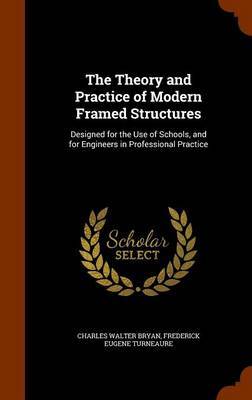 The Theory and Practice of Modern Framed Structures

Designed for the Use of Schools, and for Engineers in Professional Practice

Scholar SELECT

CHARLES WALTER BRYAN, FREDERICK EUGENE TURNEAURE